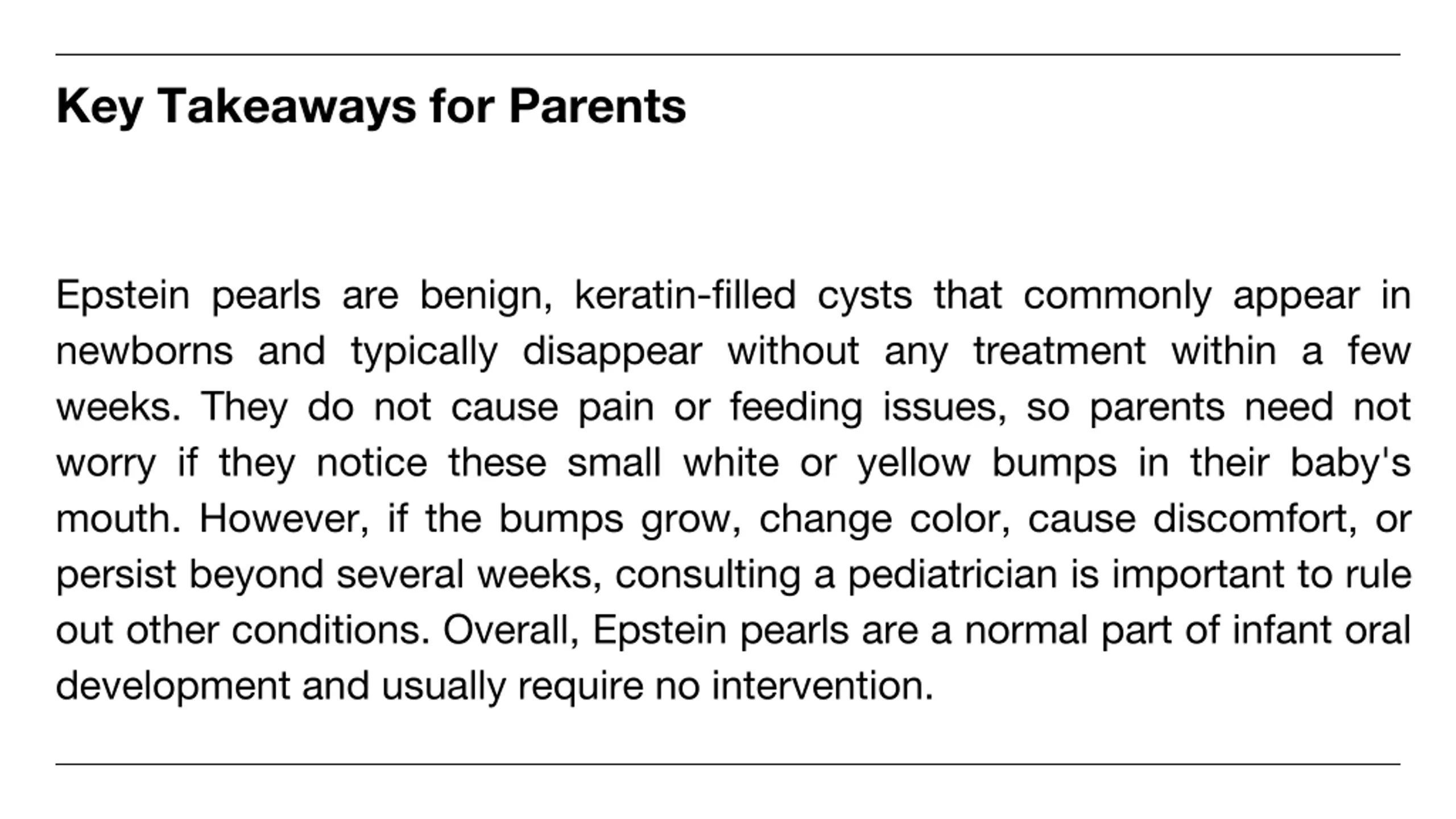 Key Takeaways for Parents

Epstein pearls are benign, keratin-filled cysts that commonly appear in newborns and typically disappear without any treatment within a few weeks. They do not cause pain or feeding issues, so parents need not worry if they notice these small white or yellow bumps in their baby's mouth. However, if the bumps grow, change color, cause discomfort, or persist beyond several weeks, consulting a pediatrician is important to rule out other conditions. Overall, Epstein pearls are a normal part of infant oral development and usually require no intervention.